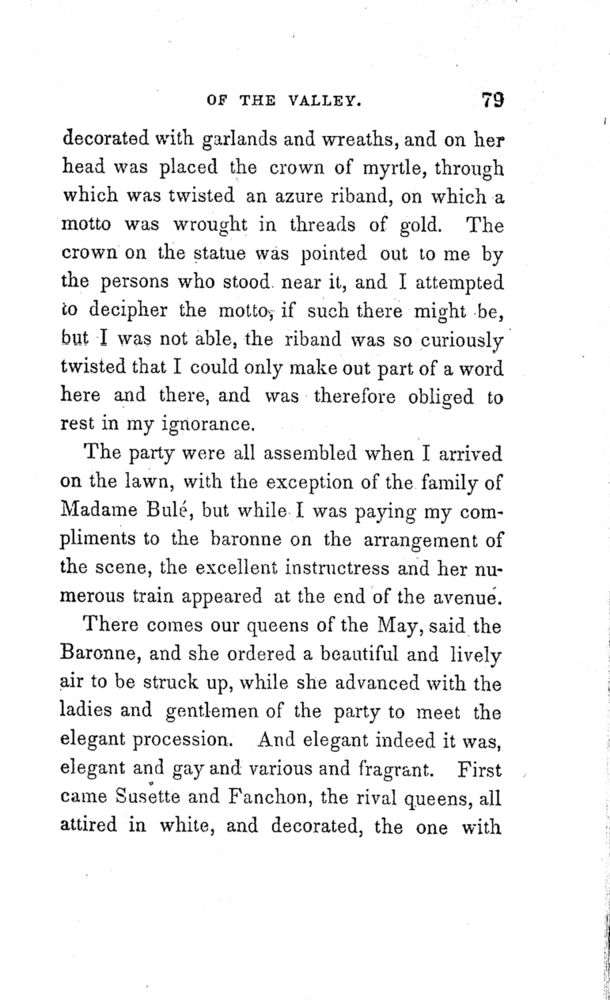 OF THE VALLEY. 79

decorated with garlands and wreaths, and on her head was placed the crown of myrtle, through which was twisted an azure riband, on which a motto was wrought in threads of gold. The crown on the statue was pointed out to me by the persons who stood near it, and I attempted to decipher the motto, if such there might be, but I was not able, the riband was so curiously twisted that I could only make out part of a word here and there, and was therefore obliged to rest in my ignorance.

The party were all assembled when I arrived on the lawn, with the exception of the family of Madame Bulé, but while I was paying my compliments to the baronne on the arrangement of the scene, the excellent instructress and her numerous train appeared at the end of the avenue.

There comes our queens of the May, said the Baronne, and she ordered a beautiful and lively air to be struck up, while she advanced with the ladies and gentlemen of the party to meet the elegant procession. And elegant indeed it was, elegant and gay and various and fragrant. First came Susette and Fanchon, the rival queens, all attired in white, and decorated, the one with